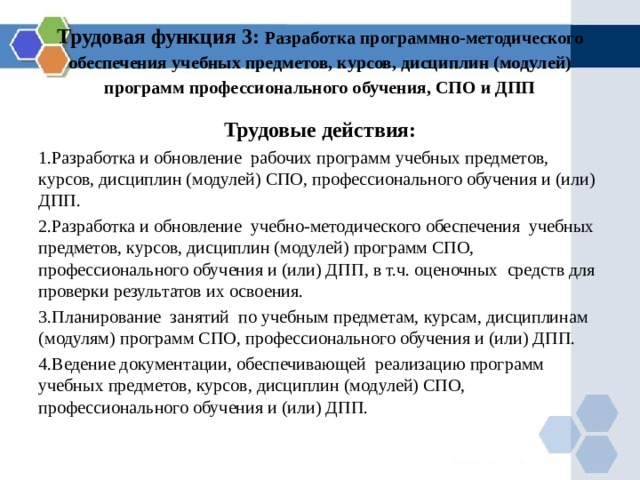 Трудовая функция 3: Разработка программно-методического обеспечения учебных предметов, курсов, дисциплин (модулей) программ профессионального обучения, СПО и ДПП

Трудовые действия:

1.Разработка и обновление рабочих программ учебных предметов, курсов, дисциплин (модулей) СПО, профессионального обучения и (или) ДПП.

2.Разработка и обновление учебно-методического обеспечения учебных предметов, курсов, дисциплин (модулей) программ СПО, профессионального обучения и (или) ДПП, в т.ч. оценочных средств для проверки результатов их освоения.

3.Планирование занятий по учебным предметам, курсам, дисциплинам (модулям) программ СПО, профессионального обучения и (или) ДПП.

4.Ведение документации, обеспечивающей реализацию программ учебных предметов, курсов, дисциплин (модулей) СПО, профессионального обучения и (или) ДПП.